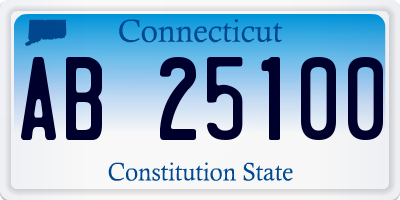 Connecticut

AB 25100

Constitution State